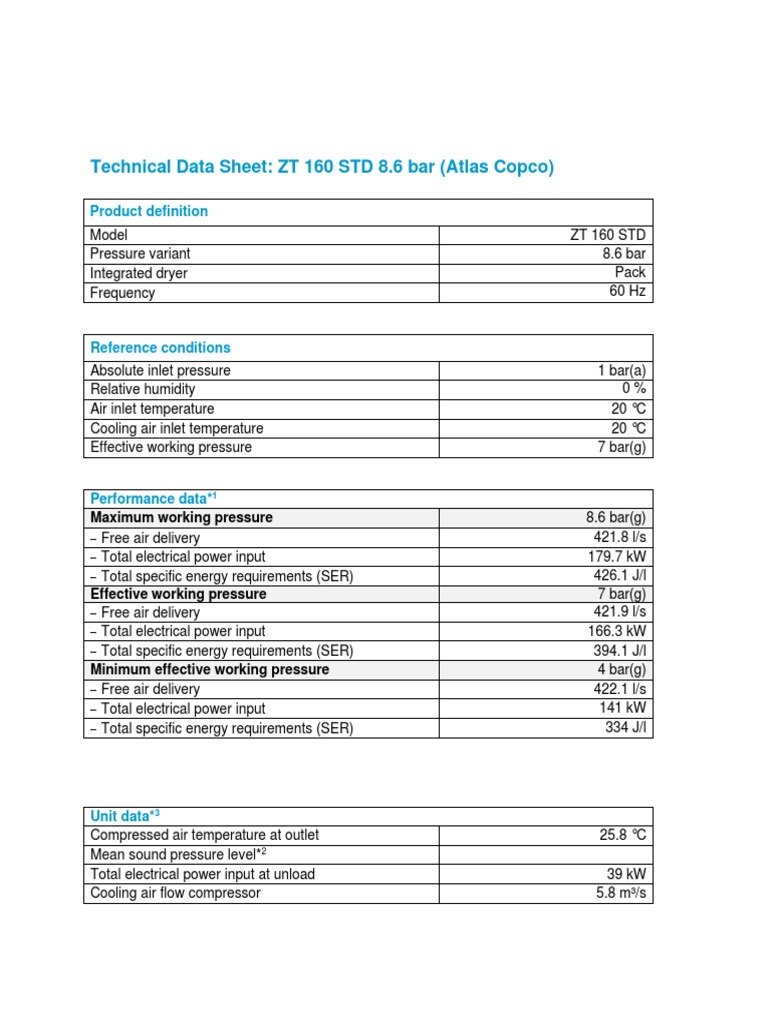 Technical Data Sheet: ZT 160 STD 8.6 bar (Atlas Copco)

| Product definition | |
|---|---|
| Model | ZT 160 STD |
| Pressure variant | 8.6 bar |
| Integrated dryer | Pack |
| Frequency | 60 Hz |

| Reference conditions | |
|---|---|
| Absolute inlet pressure | 1 bar(a) |
| Relative humidity | 0 % |
| Air inlet temperature | 20 ℃ |
| Cooling air inlet temperature | 20 ℃ |
| Effective working pressure | 7 bar(g) |

| Performance data*1 | |
|---|---|
| Maximum working pressure | 8.6 bar(g) |
| – Free air delivery | 421.8 l/s |
| – Total electrical power input | 179.7 kW |
| – Total specific energy requirements (SER) | 426.1 J/l |
| Effective working pressure | 7 bar(g) |
| – Free air delivery | 421.9 l/s |
| – Total electrical power input | 166.3 kW |
| – Total specific energy requirements (SER) | 394.1 J/l |
| Minimum effective working pressure | 4 bar(g) |
| – Free air delivery | 422.1 l/s |
| – Total electrical power input | 141 kW |
| – Total specific energy requirements (SER) | 334 J/l |

| Unit data*3 | |
|---|---|
| Compressed air temperature at outlet | 25.8 ℃ |
| Mean sound pressure level*2 | |
| Total electrical power input at unload | 39 kW |
| Cooling air flow compressor | 5.8 m³/s |